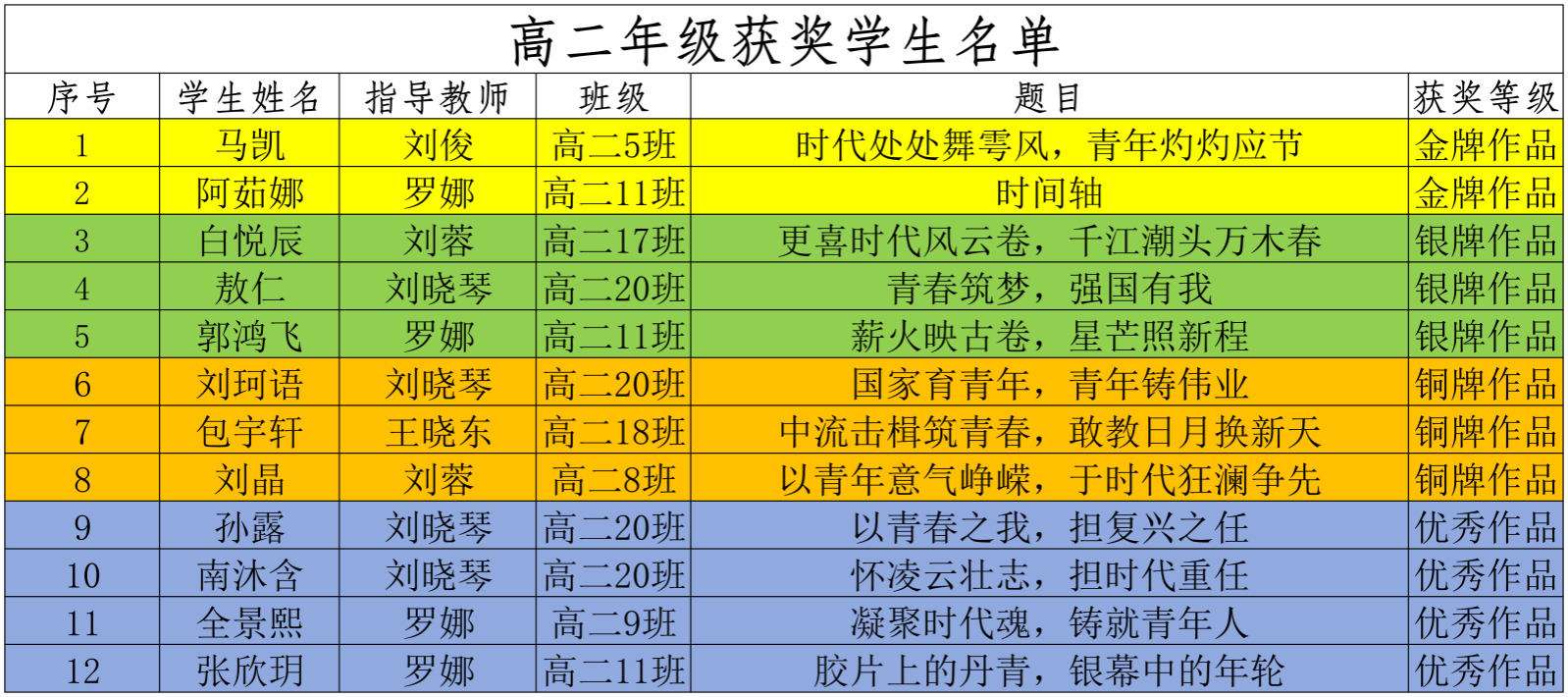 高二年级获奖学生名单

| 序号 | 学生姓名 | 指导教师 | 班级 | 题目 | 获奖等级 |
|---|---|---|---|---|---|
| 1 | 马凯 | 刘俊 | 高二5班 | 时代处处舞雩风，青年灼灼应节 | 金牌作品 |
| 2 | 阿茹娜 | 罗娜 | 高二11班 | 时间轴 | 金牌作品 |
| 3 | 白悦辰 | 刘蓉 | 高二17班 | 更喜时代风云卷，千江潮头万木春 | 银牌作品 |
| 4 | 敖仁 | 刘晓琴 | 高二20班 | 青春筑梦，强国有我 | 银牌作品 |
| 5 | 郭鸿飞 | 罗娜 | 高二11班 | 薪火映古卷，星芒照新程 | 银牌作品 |
| 6 | 刘珂语 | 刘晓琴 | 高二20班 | 国家育青年，青年铸伟业 | 铜牌作品 |
| 7 | 包宇轩 | 王晓东 | 高二18班 | 中流击楫筑青春，敢教日月换新天 | 铜牌作品 |
| 8 | 刘晶 | 刘蓉 | 高二8班 | 以青年意气峥嵘，于时代狂澜争先 | 铜牌作品 |
| 9 | 孙露 | 刘晓琴 | 高二20班 | 以青春之我，担复兴之任 | 优秀作品 |
| 10 | 南沐含 | 刘晓琴 | 高二20班 | 怀凌云壮志，担时代重任 | 优秀作品 |
| 11 | 全景熙 | 罗娜 | 高二9班 | 凝聚时代魂，铸就青年人 | 优秀作品 |
| 12 | 张欣玥 | 罗娜 | 高二11班 | 胶片上的丹青，银幕中的年轮 | 优秀作品 |